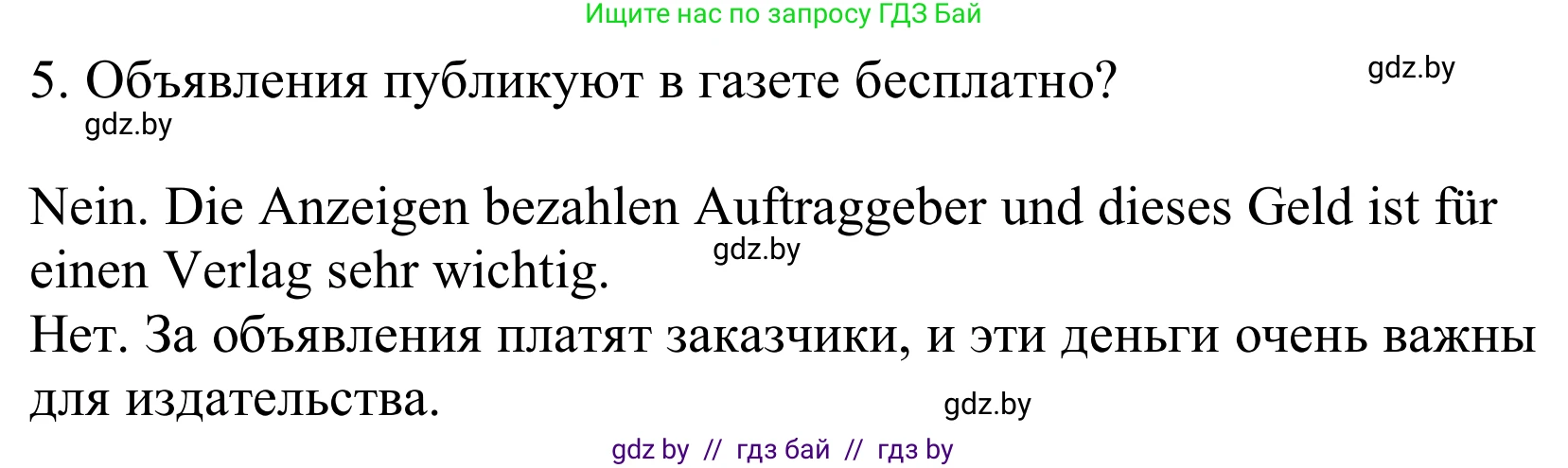 Ищите нас по запросу ГДЗ Бай

5. Объявления публикуют в газете бесплатно?

gdz.by

gdz.by

Nein. Die Anzeigen bezahlen Auftraggeber und dieses Geld ist für einen Verlag sehr wichtig.

gdz.by

Нет. За объявления платят заказчики, и эти деньги очень важны для издательства.

gdz.by

gdz by // гдз бай // гдз by